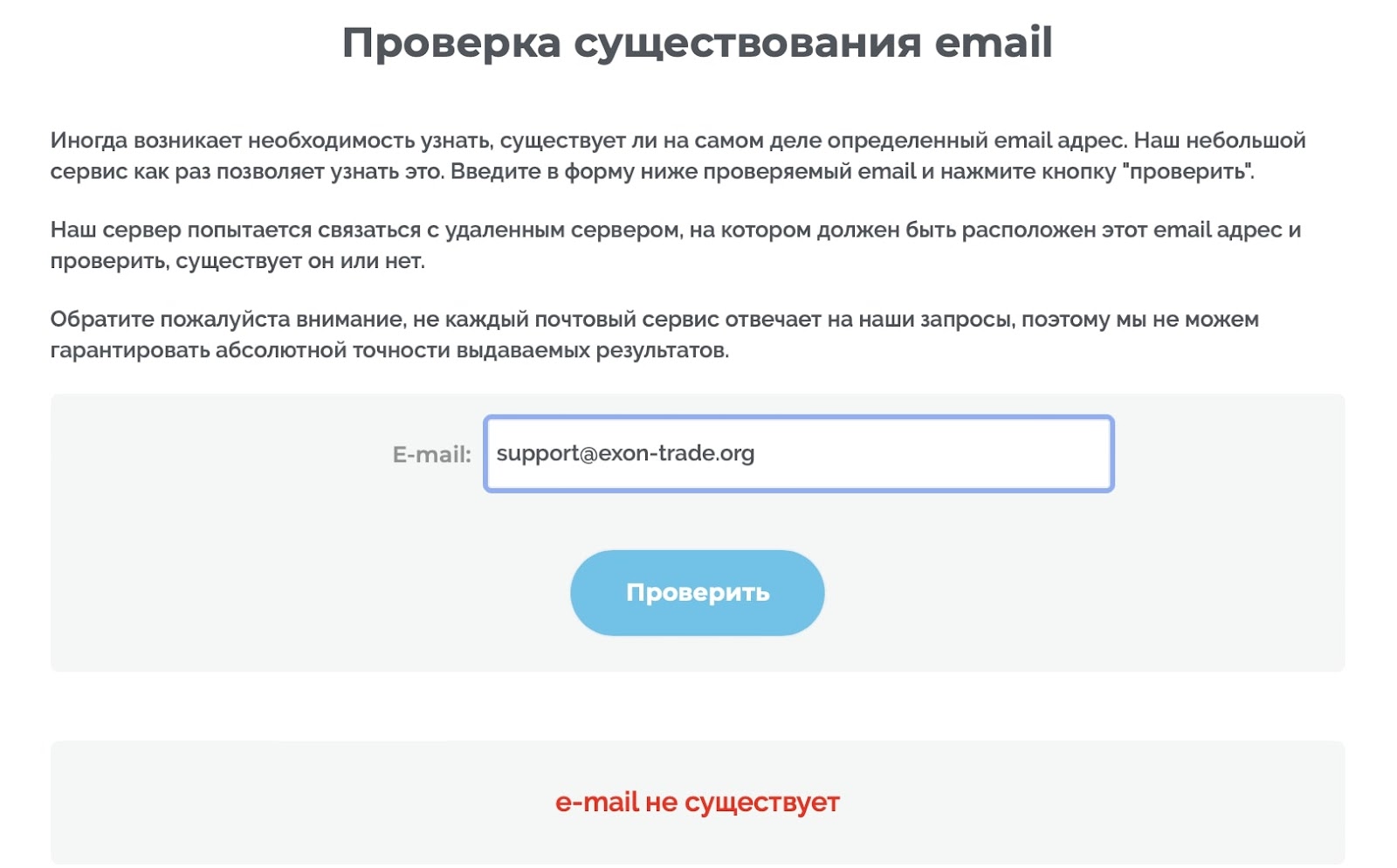 Проверка существования email

Иногда возникает необходимость узнать, существует ли на самом деле определенный email адрес. Наш небольшой сервис как раз позволяет узнать это. Введите в форму ниже проверяемый email и нажмите кнопку "проверить".

Наш сервер попытается связаться с удаленным сервером, на котором должен быть расположен этот email адрес и проверить, существует он или нет.

Обратите пожалуйста внимание, не каждый почтовый сервис отвечает на наши запросы, поэтому мы не можем гарантировать абсолютной точности выдаваемых результатов.

E-mail: support@exon-trade.org

Проверить

e-mail не существует